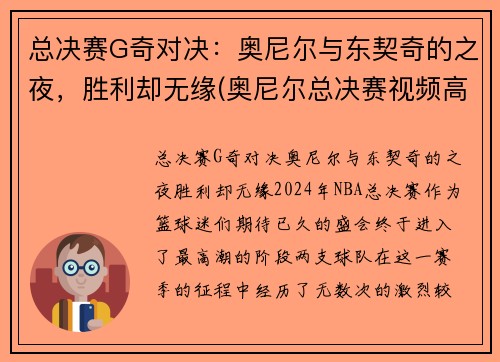 总决赛G奇对决：奥尼尔与东契奇的之夜，胜利却无缘(奥尼尔总决赛视频高

总决赛G奇对决奥尼尔与东契奇的之夜胜利却无缘2024年NBA总决赛作为篮球迷们期待已久的盛会终于进入了最高潮的阶段两支球队在这一赛季的征程中经历了无数次的激烈较